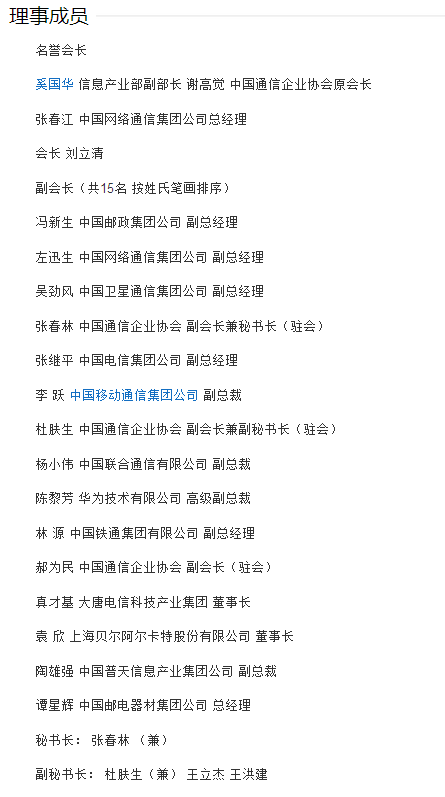 理事成员

名誉会长

奚国华 信息产业部副部长 谢高觉 中国通信企业协会原会长

张春江 中国网络通信集团公司总经理

会长 刘立清

副会长（共15名 按姓氏笔画排序）

冯新生 中国邮政集团公司 副总经理

左迅生 中国网络通信集团公司 副总经理

吴劲风 中国卫星通信集团公司 副总经理

张春林 中国通信企业协会 副会长兼秘书长（驻会）

张继平 中国电信集团公司 副总经理

李 跃 中国移动通信集团公司 副总裁

杜肤生 中国通信企业协会 副会长兼副秘书长（驻会）

杨小伟 中国联合通信有限公司 副总裁

陈黎芳 华为技术有限公司 高级副总裁

林 源 中国铁通集团有限公司 副总经理

郝为民 中国通信企业协会 副会长（驻会）

真才基 大唐电信科技产业集团 董事长

袁 欣 上海贝尔阿尔卡特股份有限公司 董事长

陶雄强 中国普天信息产业集团公司 副总裁

谭星辉 中国邮电器材集团公司 总经理

秘书长： 张春林 （兼）

副秘书长： 杜肤生（兼） 王立杰 王洪建